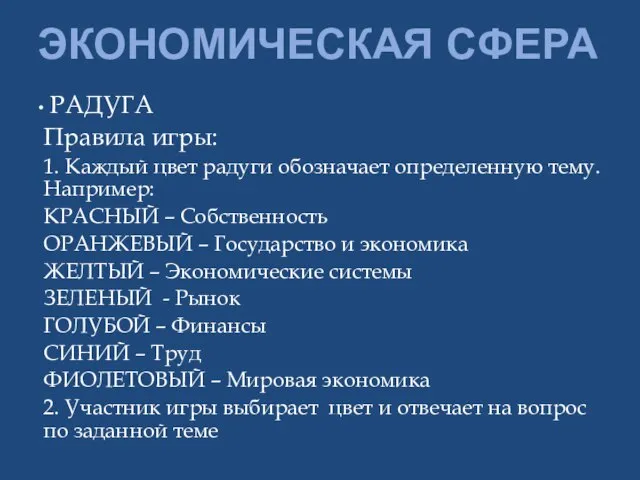 ЭКОНОМИЧЕСКАЯ СФЕРА

• РАДУГА

Правила игры:

1. Каждый цвет радуги обозначает определенную тему. Например:

КРАСНЫЙ – Собственность

ОРАНЖЕВЫЙ – Государство и экономика

ЖЕЛТЫЙ – Экономические системы

ЗЕЛЕНЫЙ - Рынок

ГОЛУБОЙ – Финансы

СИНИЙ – Труд

ФИОЛЕТОВЫЙ – Мировая экономика

2. Участник игры выбирает цвет и отвечает на вопрос по заданной теме